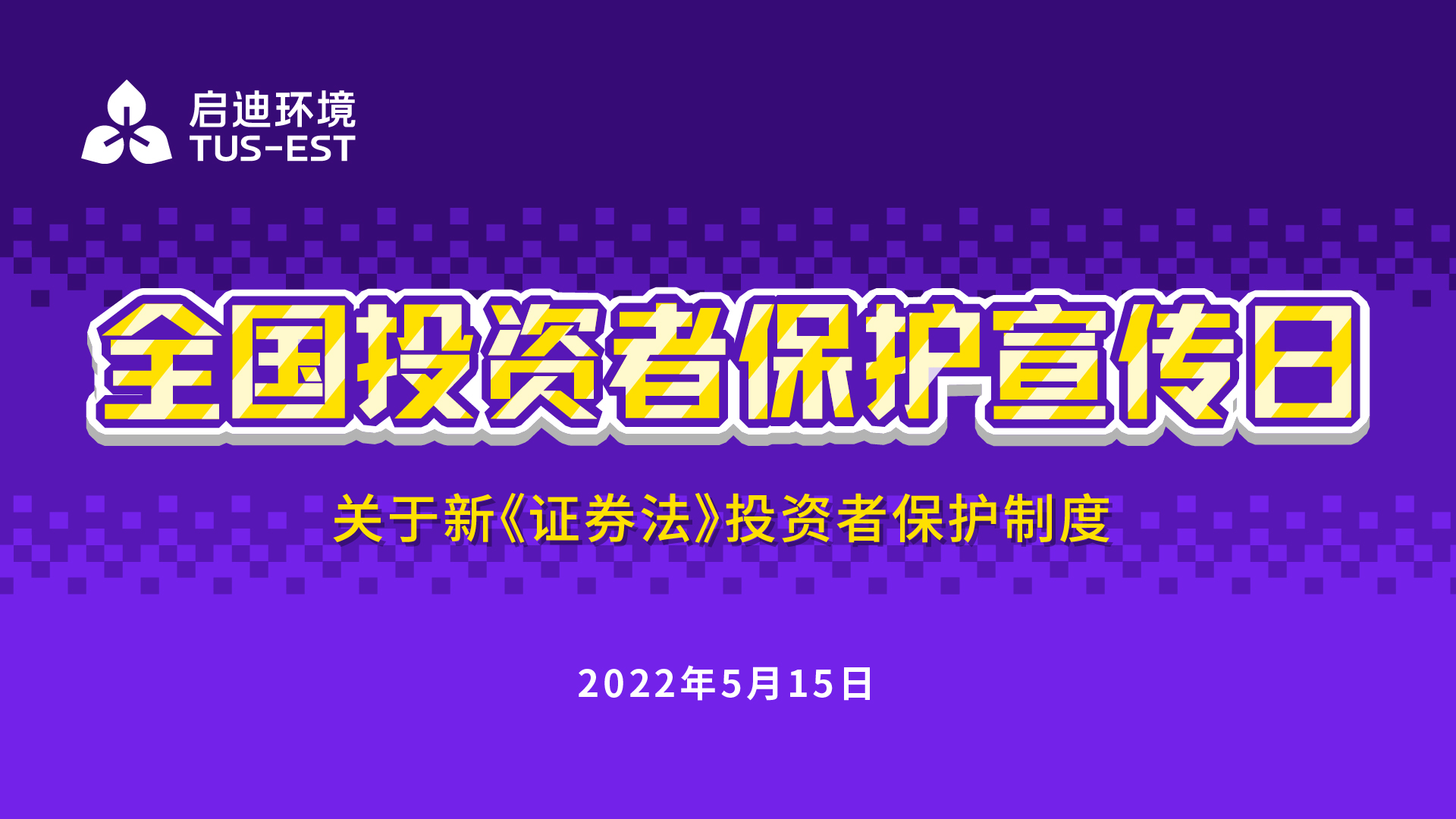 启迪环境
TUS-EST

全国投资者保护宣传日

关于新《证券法》投资者保护制度

2022年5月15日